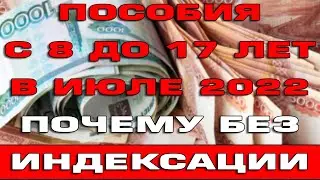 ПОСОБИЯ
С 8 ДО 17 ЛЕТ
В ИЮЛЕ 2022
ПОЧЕМУ БЕЗ
ИНДЕКСАЦИИ